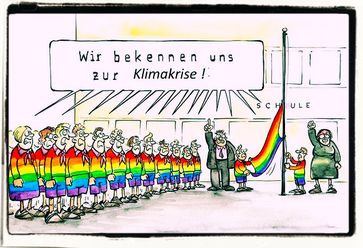 Wir bekennen uns zur Klimakrise !

SCHULE